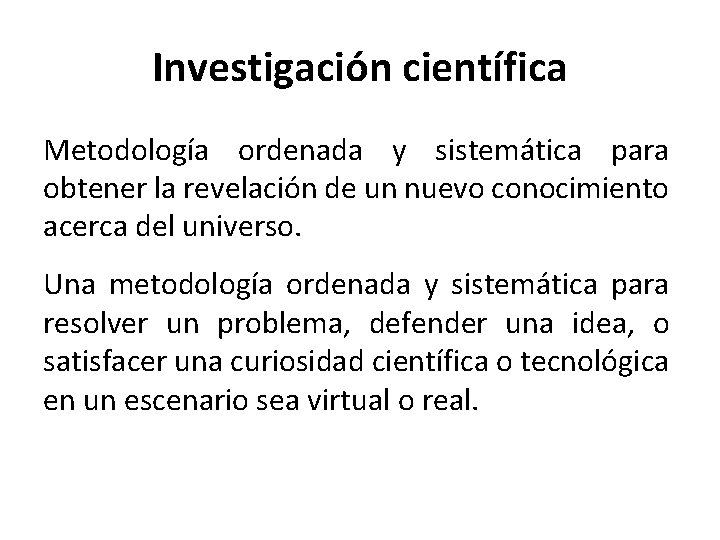 Investigación científica

Metodología ordenada y sistemática para obtener la revelación de un nuevo conocimiento acerca del universo.

Una metodología ordenada y sistemática para resolver un problema, defender una idea, o satisfacer una curiosidad científica o tecnológica en un escenario sea virtual o real.